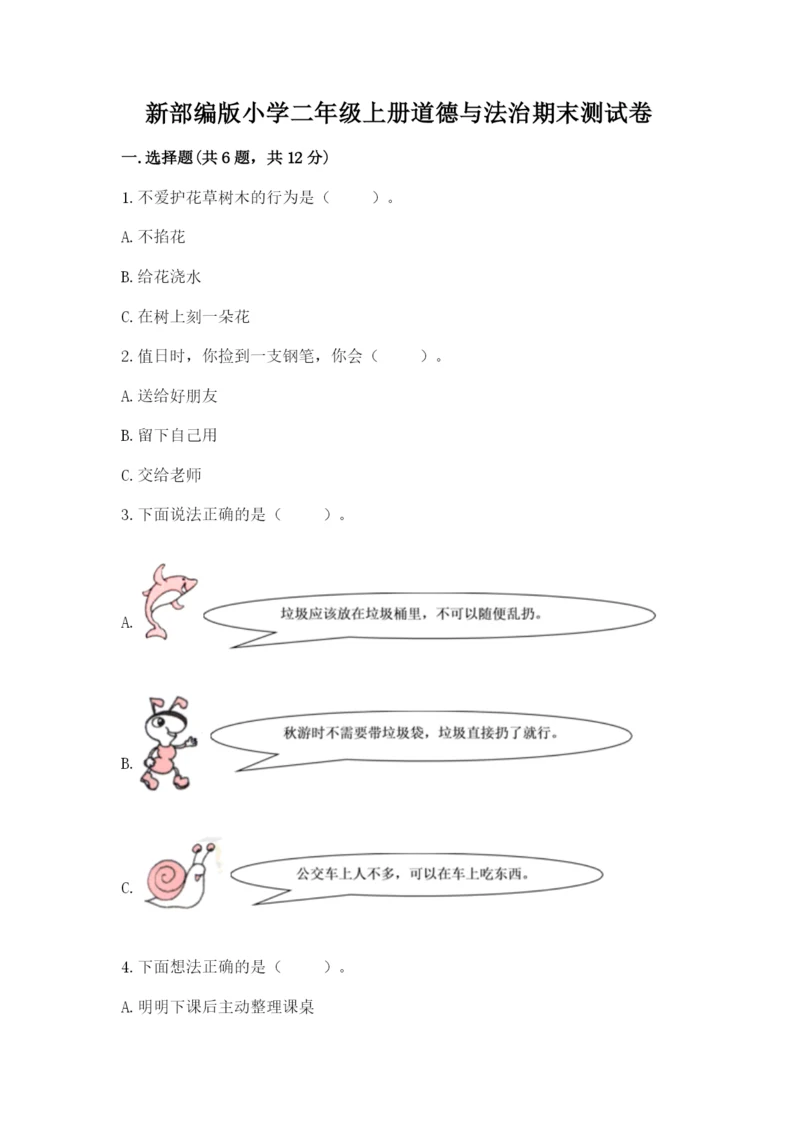 新部编版小学二年级上册道德与法治期末测试卷

一.选择题(共6题，共12分)

1.不爱护花草树木的行为是（　　）。

A.不掐花

B.给花浇水

C.在树上刻一朵花

2.值日时，你捡到一支钢笔，你会（　　）。

A.送给好朋友

B.留下自己用

C.交给老师

3.下面说法正确的是（　　）。

A.

垃圾应该放在垃圾桶里，不可以随便乱扔。

B.

秋游时不需要带垃圾袋，垃圾直接扔了就行。

C.

公交车上人不多，可以在车上吃东西。

4.下面想法正确的是（　　）。

A.明明下课后主动整理课桌